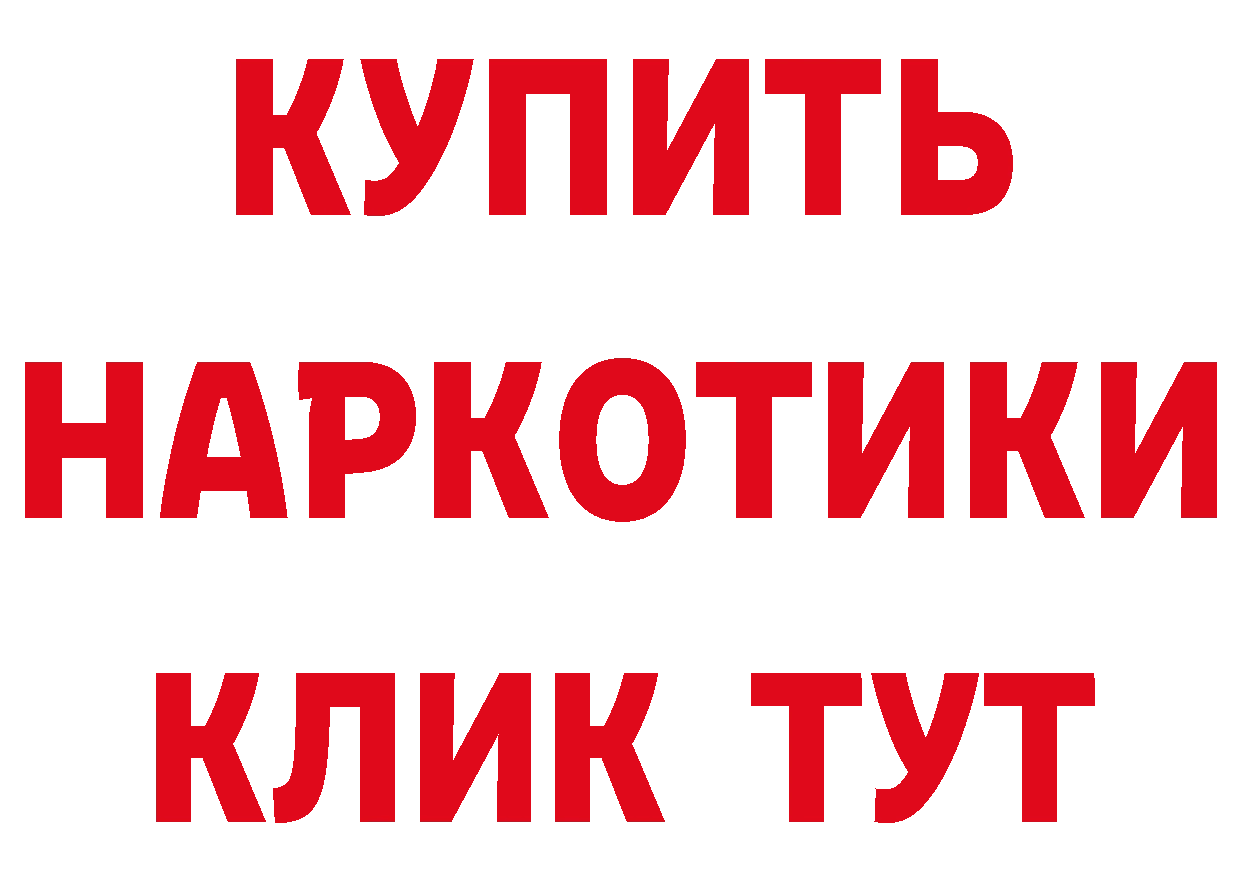 КУПИТЬ НАРКОТИКИ КЛИК ТУТ